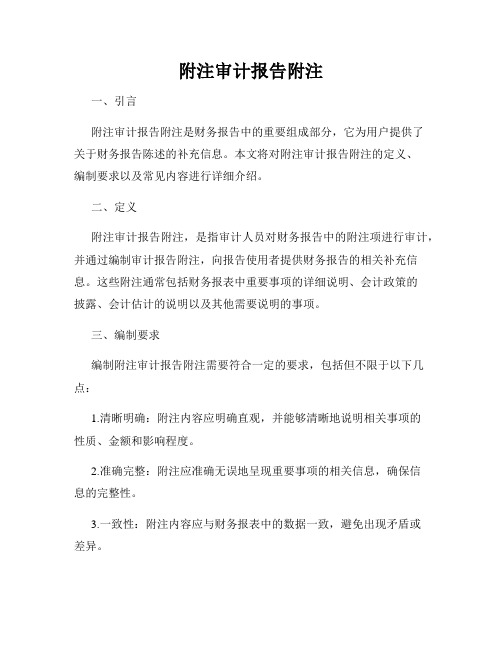 附注审计报告附注

一、引言

附注审计报告附注是财务报告中的重要组成部分，它为用户提供了关于财务报告陈述的补充信息。本文将对附注审计报告附注的定义、编制要求以及常见内容进行详细介绍。

二、定义

附注审计报告附注，是指审计人员对财务报告中的附注项进行审计，并通过编制审计报告附注，向报告使用者提供财务报告的相关补充信息。这些附注通常包括财务报表中重要事项的详细说明、会计政策的披露、会计估计的说明以及其他需要说明的事项。

三、编制要求

编制附注审计报告附注需要符合一定的要求，包括但不限于以下几点：

1.清晰明确：附注内容应明确直观，并能够清晰地说明相关事项的性质、金额和影响程度。

2.准确完整：附注应准确无误地呈现重要事项的相关信息，确保信息的完整性。

3.一致性：附注内容应与财务报表中的数据一致，避免出现矛盾或差异。